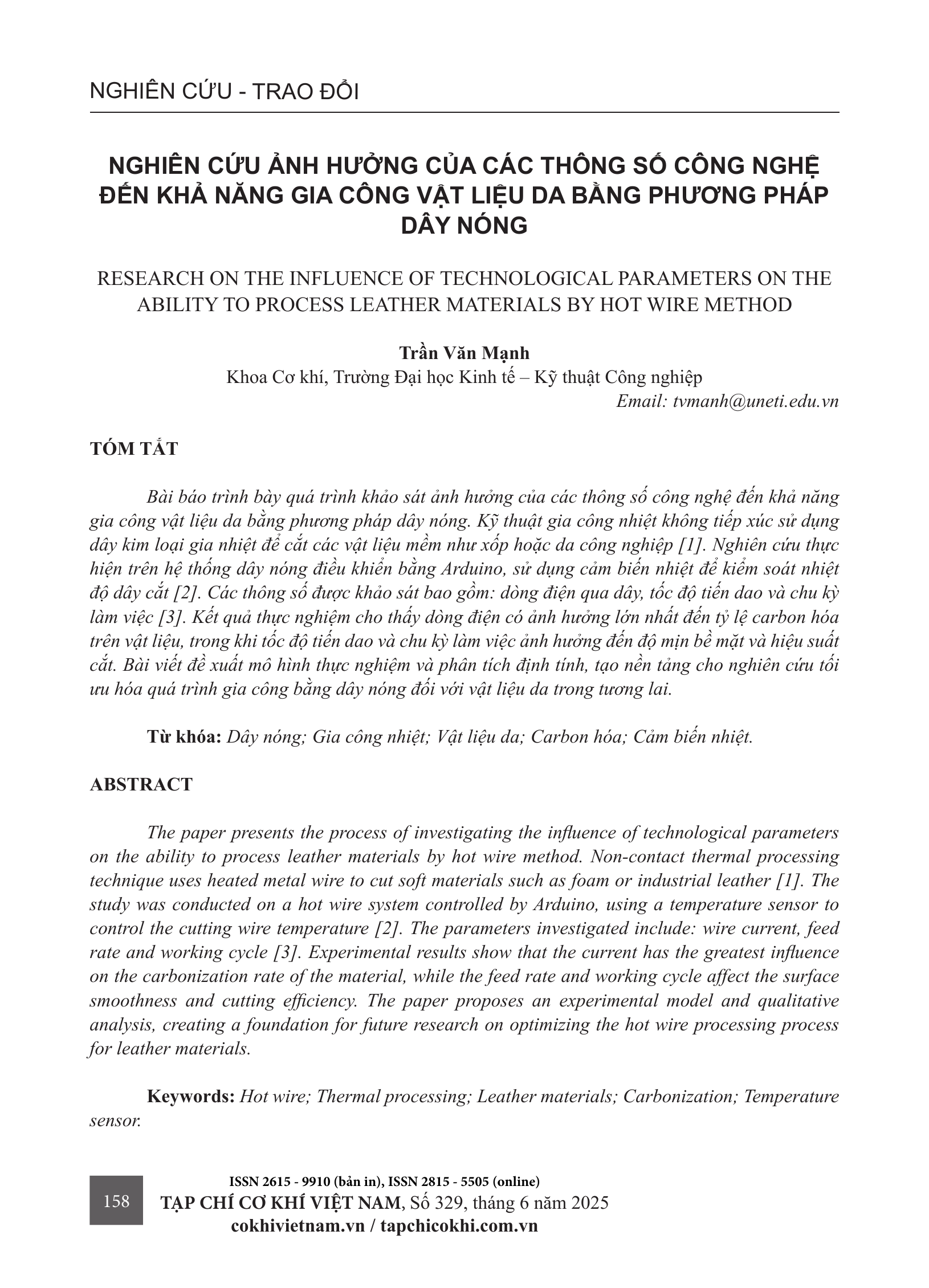 NGHIÊN CỨU - TRAO ĐỔI

NGHIÊN CỨU ẢNH HƯỞNG CỦA CÁC THÔNG SỐ CÔNG NGHỆ ĐẾN KHẢ NĂNG GIA CÔNG VẬT LIỆU DA BẰNG PHƯƠNG PHÁP DÂY NÓNG

RESEARCH ON THE INFLUENCE OF TECHNOLOGICAL PARAMETERS ON THE ABILITY TO PROCESS LEATHER MATERIALS BY HOT WIRE METHOD

Trần Văn Mạnh
Khoa Cơ khí, Trường Đại học Kinh tế – Kỹ thuật Công nghiệp
Email: tvmanh@uneti.edu.vn

TÓM TẮT

Bài báo trình bày quá trình khảo sát ảnh hưởng của các thông số công nghệ đến khả năng gia công vật liệu da bằng phương pháp dây nóng. Kỹ thuật gia công nhiệt không tiếp xúc sử dụng dây kim loại gia nhiệt để cắt các vật liệu mềm như xốp hoặc da công nghiệp [1]. Nghiên cứu thực hiện trên hệ thống dây nóng điều khiển bằng Arduino, sử dụng cảm biến nhiệt để kiểm soát nhiệt độ dây cắt [2]. Các thông số được khảo sát bao gồm: dòng điện qua dây, tốc độ tiến dao và chu kỳ làm việc [3]. Kết quả thực nghiệm cho thấy dòng điện có ảnh hưởng lớn nhất đến tỷ lệ carbon hóa trên vật liệu, trong khi tốc độ tiến dao và chu kỳ làm việc ảnh hưởng đến độ mịn bề mặt và hiệu suất cắt. Bài viết đề xuất mô hình thực nghiệm và phân tích định tính, tạo nền tảng cho nghiên cứu tối ưu hóa quá trình gia công bằng dây nóng đối với vật liệu da trong tương lai.

Từ khóa: Dây nóng; Gia công nhiệt; Vật liệu da; Carbon hóa; Cảm biến nhiệt.

ABSTRACT

The paper presents the process of investigating the influence of technological parameters on the ability to process leather materials by hot wire method. Non-contact thermal processing technique uses heated metal wire to cut soft materials such as foam or industrial leather [1]. The study was conducted on a hot wire system controlled by Arduino, using a temperature sensor to control the cutting wire temperature [2]. The parameters investigated include: wire current, feed rate and working cycle [3]. Experimental results show that the current has the greatest influence on the carbonization rate of the material, while the feed rate and working cycle affect the surface smoothness and cutting efficiency. The paper proposes an experimental model and qualitative analysis, creating a foundation for future research on optimizing the hot wire processing process for leather materials.

Keywords: Hot wire; Thermal processing; Leather materials; Carbonization; Temperature sensor.

158

ISSN 2615 - 9910 (bản in), ISSN 2815 - 5505 (online)
TẠP CHÍ CƠ KHÍ VIỆT NAM, Số 329, tháng 6 năm 2025
cokhivietnam.vn / tapchicokhi.com.vn